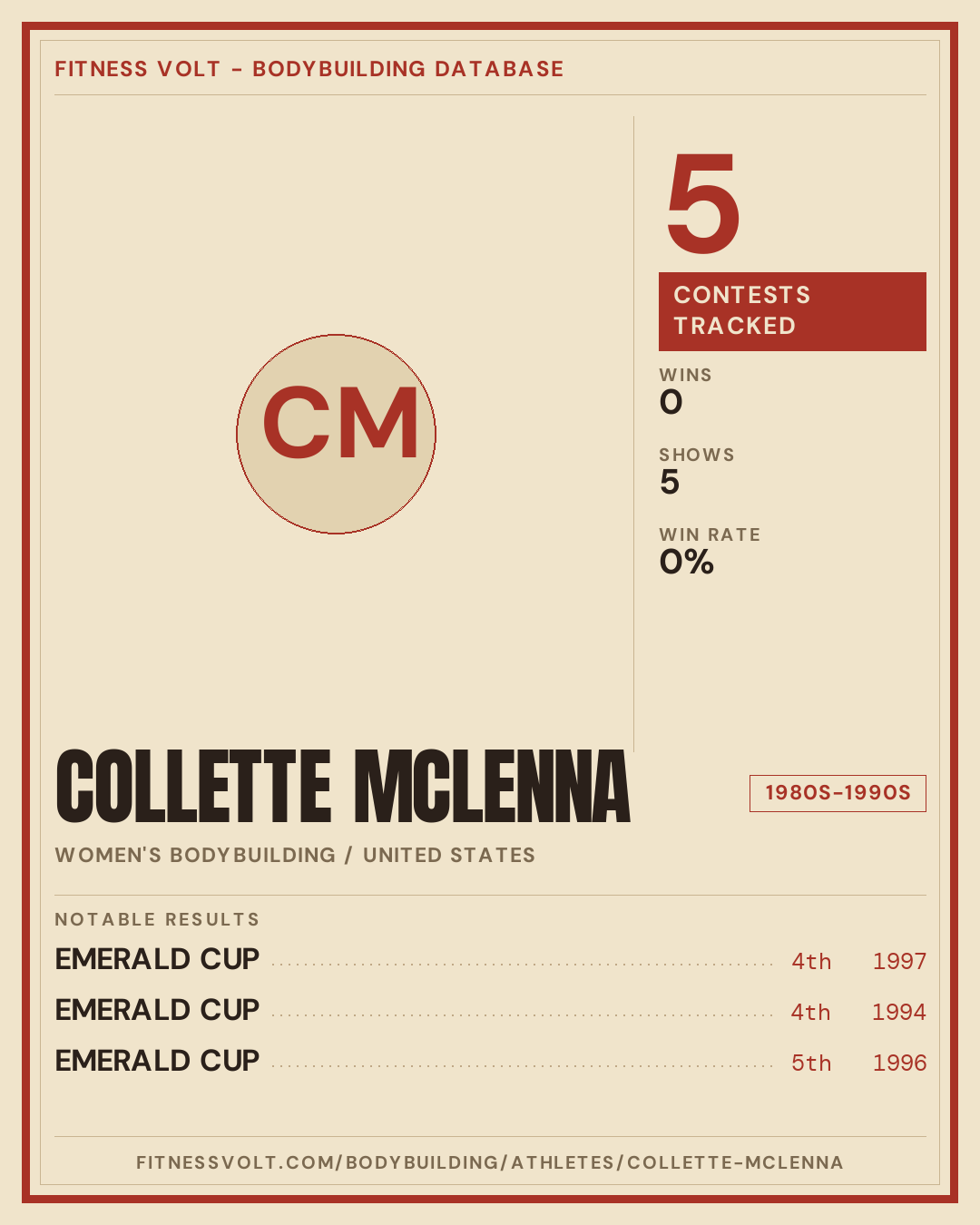 FITNESS VOLT - BODYBUILDING DATABASE

CM

5

CONTESTS TRACKED

WINS
0

SHOWS
5

WIN RATE
0%

COLLETTE MCLENNA

1980S-1990S

WOMEN'S BODYBUILDING / UNITED STATES

NOTABLE RESULTS

EMERALD CUP 4th 1997

EMERALD CUP 4th 1994

EMERALD CUP 5th 1996

FITNESSVOLT.COM/BODYBUILDING/ATHLETES/COLLETTE-MCLENNA